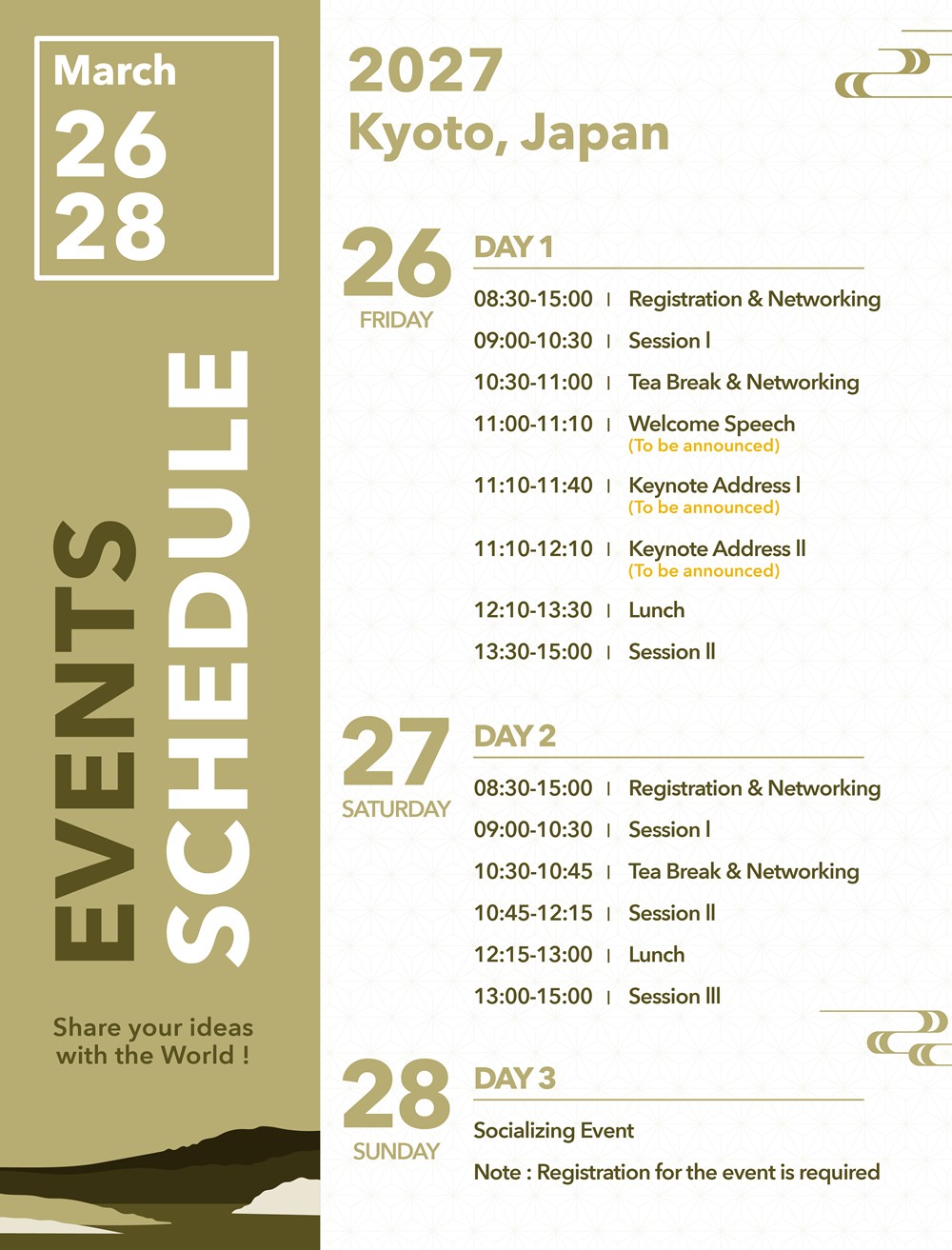 March
26
28

EVENTS
SCHEDULE

Share your ideas with the World !

2027
Kyoto, Japan

26
FRIDAY

DAY 1

08:30-15:00 | Registration & Networking
09:00-10:30 | Session I
10:30-11:00 | Tea Break & Networking
11:00-11:10 | Welcome Speech
(To be announced)
11:10-11:40 | Keynote Address I
(To be announced)
11:10-12:10 | Keynote Address II
(To be announced)
12:10-13:30 | Lunch
13:30-15:00 | Session II

27
SATURDAY

DAY 2

08:30-15:00 | Registration & Networking
09:00-10:30 | Session I
10:30-10:45 | Tea Break & Networking
10:45-12:15 | Session II
12:15-13:00 | Lunch
13:00-15:00 | Session III

28
SUNDAY

DAY 3

Socializing Event
Note : Registration for the event is required